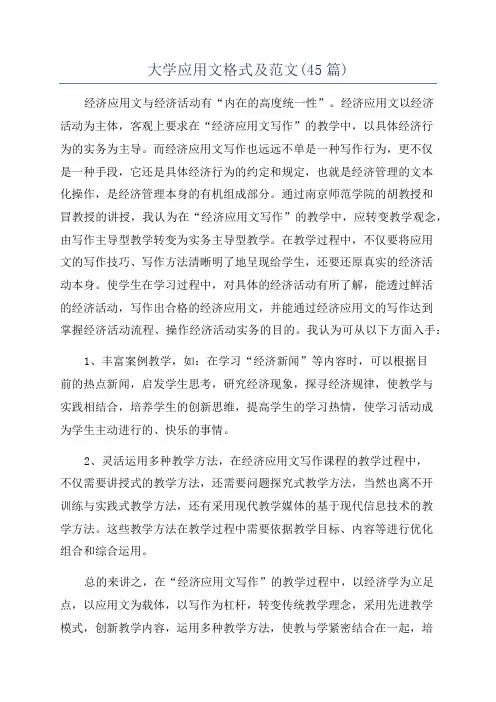 大学应用文格式及范文(45篇)

经济应用文与经济活动有“内在的高度统一性”。经济应用文以经济活动为主体，客观上要求在“经济应用文写作”的教学中，以具体经济行为的实务为主导。而经济应用文写作也远远不单是一种写作行为，更不仅是一种手段，它还是具体经济行为的约定和规定，也就是经济管理的文本化操作，是经济管理本身的有机组成部分。通过南京师范学院的胡教授和冒教授的讲授，我认为在“经济应用文写作”的教学中，应转变教学观念，由写作主导型教学转变为实务主导型教学。在教学过程中，不仅要将应用文的写作技巧、写作方法清晰明了地呈现给学生，还要还原真实的经济活动本身。使学生在学习过程中，对具体的经济活动有所了解，能透过鲜活的经济活动，写作出合格的经济应用文，并能通过经济应用文的写作达到掌握经济活动流程、操作经济活动实务的目的。我认为可从以下方面入手：

1、丰富案例教学，如：在学习“经济新闻”等内容时，可以根据目前的热点新闻，启发学生思考，研究经济现象，探寻经济规律，使教学与实践相结合，培养学生的创新思维，提高学生的学习热情，使学习活动成为学生主动进行的、快乐的事情。

2、灵活运用多种教学方法，在经济应用文写作课程的教学过程中，不仅需要讲授式的教学方法，还需要问题探究式教学方法，当然也离不开训练与实践式教学方法，还有采用现代教学媒体的基于现代信息技术的教学方法。这些教学方法在教学过程中需要依据教学目标、内容等进行优化组合和综合运用。

总的来讲之，在“经济应用文写作”的教学过程中，以经济学为立足点，以应用文为载体，以写作为杠杆，转变传统教学理念，采用先进教学模式，创新教学内容，运用多种教学方法，使教与学紧密结合在一起，培